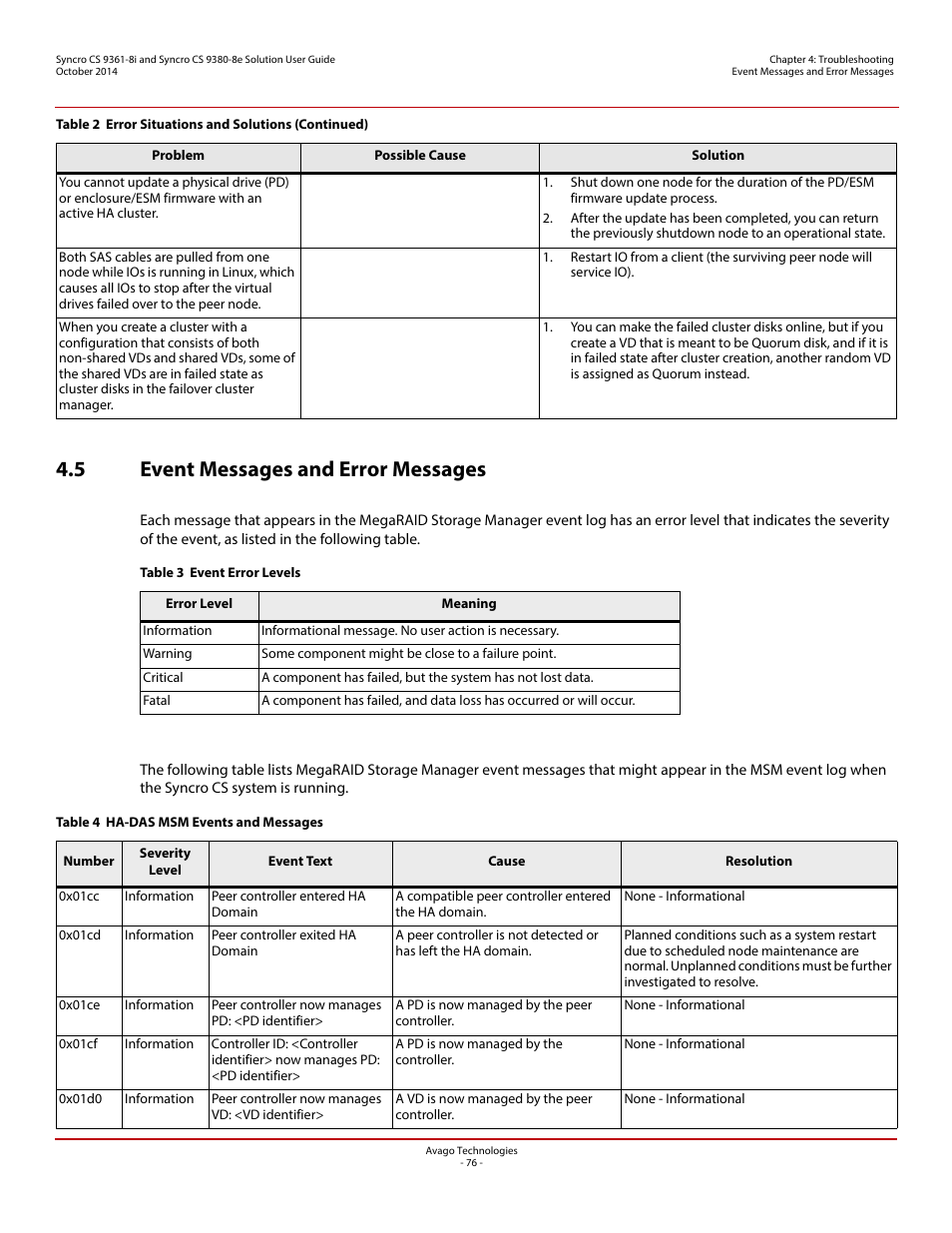 Syncro CS 9361-8i and Syncro CS 9380-8e Solution User Guide
October 2014

Chapter 4: Troubleshooting
Event Messages and Error Messages

Table 2 Error Situations and Solutions (Continued)

| Problem | Possible Cause | Solution |
|---|---|---|
| You cannot update a physical drive (PD) or enclosure/ESM firmware with an active HA cluster. | | 1. Shut down one node for the duration of the PD/ESM firmware update process. 2. After the update has been completed, you can return the previously shutdown node to an operational state. |
| Both SAS cables are pulled from one node while IOs is running in Linux, which causes all IOs to stop after the virtual drives failed over to the peer node. | | 1. Restart IO from a client (the surviving peer node will service IO). |
| When you create a cluster with a configuration that consists of both non-shared VDs and shared VDs, some of the shared VDs are in failed state as cluster disks in the failover cluster manager. | | 1. You can make the failed cluster disks online, but if you create a VD that is meant to be Quorum disk, and if it is in failed state after cluster creation, another random VD is assigned as Quorum instead. |

4.5 Event Messages and Error Messages

Each message that appears in the MegaRAID Storage Manager event log has an error level that indicates the severity of the event, as listed in the following table.

Table 3 Event Error Levels

| Error Level | Meaning |
|---|---|
| Information | Informational message. No user action is necessary. |
| Warning | Some component might be close to a failure point. |
| Critical | A component has failed, but the system has not lost data. |
| Fatal | A component has failed, and data loss has occurred or will occur. |

The following table lists MegaRAID Storage Manager event messages that might appear in the MSM event log when the Syncro CS system is running.

Table 4 HA-DAS MSM Events and Messages

| Number | Severity Level | Event Text | Cause | Resolution |
|---|---|---|---|---|
| 0x01cc | Information | Peer controller entered HA Domain | A compatible peer controller entered the HA domain. | None - Informational |
| 0x01cd | Information | Peer controller exited HA Domain | A peer controller is not detected or has left the HA domain. | Planned conditions such as a system restart due to scheduled node maintenance are normal. Unplanned conditions must be further investigated to resolve. |
| 0x01ce | Information | Peer controller now manages PD: <PD identifier> | A PD is now managed by the peer controller. | None - Informational |
| 0x01cf | Information | Controller ID: <Controller identifier> now manages PD: <PD identifier> | A PD is now managed by the controller. | None - Informational |
| 0x01d0 | Information | Peer controller now manages VD: <VD identifier> | A VD is now managed by the peer controller. | None - Informational |

Avago Technologies
- 76 -